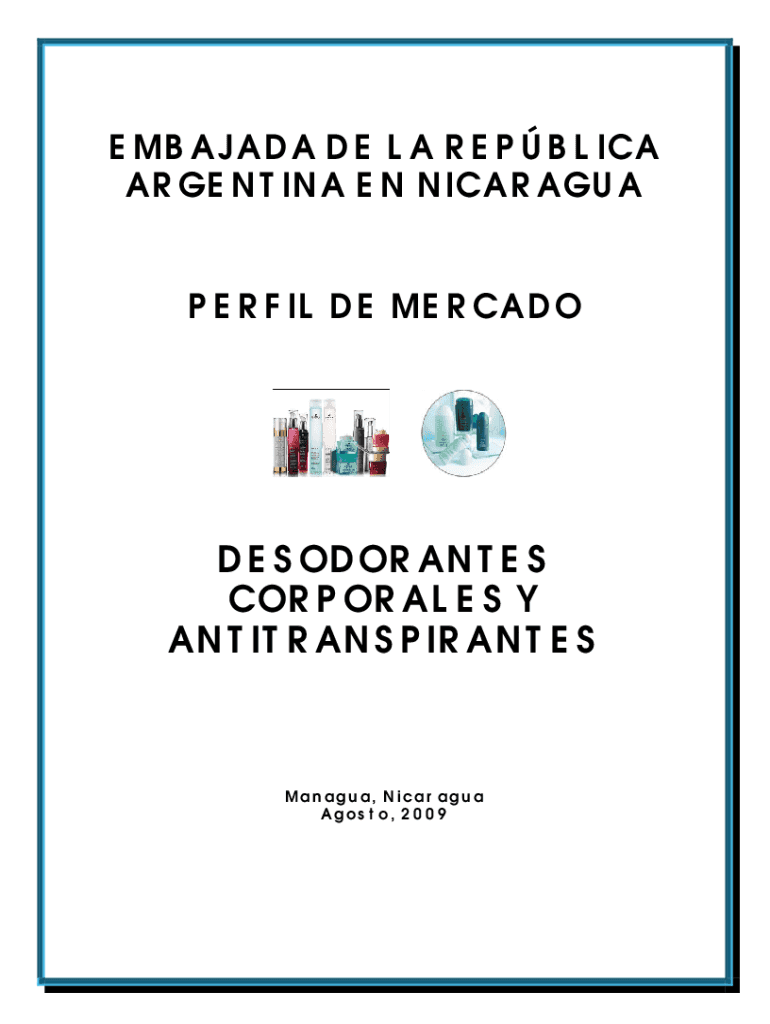 EMBAJADA DE LA REPÚBLICA ARGENTINA EN NICARAGUA

PERFIL DE MERCADO

DESODORANTES CORPORALES Y ANTITRANSPIRANTES

Managua, Nicaragua
Agosto, 2009